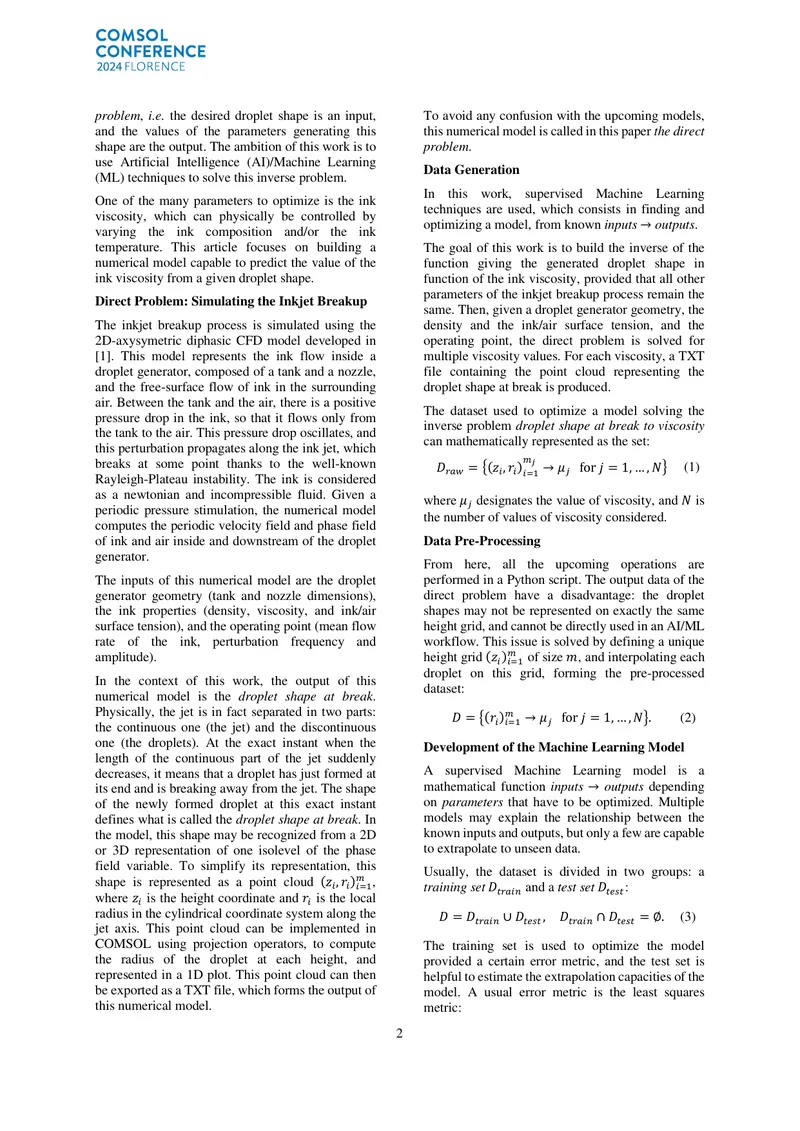 COMSOL
CONFERENCE
2024 FLORENCE

problem, i.e. the desired droplet shape is an input, and the values of the parameters generating this shape are the output. The ambition of this work is to use Artificial Intelligence (AI)/Machine Learning (ML) techniques to solve this inverse problem.

One of the many parameters to optimize is the ink viscosity, which can physically be controlled by varying the ink composition and/or the ink temperature. This article focuses on building a numerical model capable to predict the value of the ink viscosity from a given droplet shape.

Direct Problem: Simulating the Inkjet Breakup

The inkjet breakup process is simulated using the 2D-axysymetric diphasic CFD model developed in [1]. This model represents the ink flow inside a droplet generator, composed of a tank and a nozzle, and the free-surface flow of ink in the surrounding air. Between the tank and the air, there is a positive pressure drop in the ink, so that it flows only from the tank to the air. This pressure drop oscillates, and this perturbation propagates along the ink jet, which breaks at some point thanks to the well-known Rayleigh-Plateau instability. The ink is considered as a newtonian and incompressible fluid. Given a periodic pressure stimulation, the numerical model computes the periodic velocity field and phase field of ink and air inside and downstream of the droplet generator.

The inputs of this numerical model are the droplet generator geometry (tank and nozzle dimensions), the ink properties (density, viscosity, and ink/air surface tension), and the operating point (mean flow rate of the ink, perturbation frequency and amplitude).

In the context of this work, the output of this numerical model is the droplet shape at break. Physically, the jet is in fact separated in two parts: the continuous one (the jet) and the discontinuous one (the droplets). At the exact instant when the length of the continuous part of the jet suddenly decreases, it means that a droplet has just formed at its end and is breaking away from the jet. The shape of the newly formed droplet at this exact instant defines what is called the droplet shape at break. In the model, this shape may be recognized from a 2D or 3D representation of one isolevel of the phase field variable. To simplify its representation, this shape is represented as a point cloud $(z_i, r_i)_{i=1}^{m}$, where $z_i$ is the height coordinate and $r_i$ is the local radius in the cylindrical coordinate system along the jet axis. This point cloud can be implemented in COMSOL using projection operators, to compute the radius of the droplet at each height, and represented in a 1D plot. This point cloud can then be exported as a TXT file, which forms the output of this numerical model.

To avoid any confusion with the upcoming models, this numerical model is called in this paper the direct problem.

Data Generation

In this work, supervised Machine Learning techniques are used, which consists in finding and optimizing a model, from known inputs → outputs.

The goal of this work is to build the inverse of the function giving the generated droplet shape in function of the ink viscosity, provided that all other parameters of the inkjet breakup process remain the same. Then, given a droplet generator geometry, the density and the ink/air surface tension, and the operating point, the direct problem is solved for multiple viscosity values. For each viscosity, a TXT file containing the point cloud representing the droplet shape at break is produced.

The dataset used to optimize a model solving the inverse problem droplet shape at break to viscosity can mathematically represented as the set:

$D_{raw} = \{(z_i, r_i)_{i=1}^{m_j} \to \mu_j \text{ for } j = 1, \dots, N\}$ (1)

where $\mu_j$ designates the value of viscosity, and $N$ is the number of values of viscosity considered.

Data Pre-Processing

From here, all the upcoming operations are performed in a Python script. The output data of the direct problem have a disadvantage: the droplet shapes may not be represented on exactly the same height grid, and cannot be directly used in an AI/ML workflow. This issue is solved by defining a unique height grid $(z_i)_{i=1}^{m}$ of size $m$, and interpolating each droplet on this grid, forming the pre-processed dataset:

$D = \{(r_i)_{i=1}^{m} \to \mu_j \text{ for } j = 1, \dots, N\}.$ (2)

Development of the Machine Learning Model

A supervised Machine Learning model is a mathematical function inputs → outputs depending on parameters that have to be optimized. Multiple models may explain the relationship between the known inputs and outputs, but only a few are capable to extrapolate to unseen data.

Usually, the dataset is divided in two groups: a training set $D_{train}$ and a test set $D_{test}$:

$D = D_{train} \cup D_{test}, \quad D_{train} \cap D_{test} = \emptyset.$ (3)

The training set is used to optimize the model provided a certain error metric, and the test set is helpful to estimate the extrapolation capacities of the model. A usual error metric is the least squares metric:

2